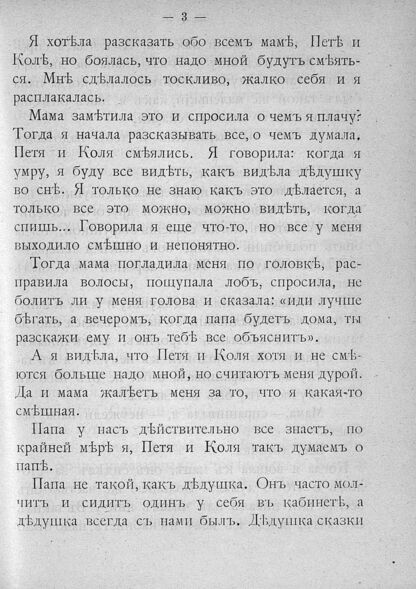 — 3 —

Я хотѣла разсказать обо всемъ мамѣ, Петѣ и Колѣ, но боялась, что надо мной будутъ смѣяться. Мнѣ сдѣлалось тоскливо, жалко себя и я расплакалась.

Мама замѣтила это и спросила о чемъ я плачу? Тогда я начала разсказывать все, о чемъ думала. Петя и Коля смѣялись. Я говорила: когда я умру, я буду все видѣть, какъ видѣла дѣдушку во снѣ. Я только не знаю какъ это дѣлается, а только все это можно, можно видѣть, когда спишь... Говорила я еще что-то, но все у меня выходило смѣшно и непонятно.

Тогда мама погладила меня по головкѣ, расправила волосы, пощупала лобъ, спросила, не болитъ ли у меня голова и сказала: «иди лучше бѣгать, а вечеромъ, когда папа будетъ дома, ты разскажи ему и онъ тебѣ все объяснитъ».

А я видѣла, что Петя и Коля хотя и не смѣются больше надо мной, но считаютъ меня дурой. Да и мама жалѣетъ меня за то, что я какая-то смѣшная.

Папа у насъ дѣйствительно все знаетъ, по крайней мѣрѣ я, Петя и Коля такъ думаемъ о папѣ.

Папа не такой, какъ дѣдушка. Онъ часто молчитъ и сидитъ одинъ у себя въ кабинетѣ, а дѣдушка всегда съ нами былъ. Дѣдушка сказки